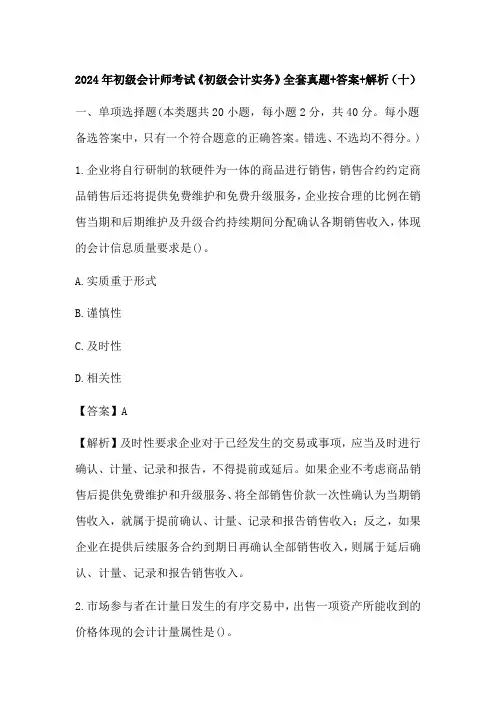 2024年初级会计师考试《初级会计实务》全套真题+答案+解析（十）

一、单项选择题(本类题共20小题，每小题2分，共40分。每小题备选答案中，只有一个符合题意的正确答案。错选、不选均不得分。)

1.企业将自行研制的软硬件为一体的商品进行销售，销售合约约定商品销售后还将提供免费维护和免费升级服务，企业按合理的比例在销售当期和后期维护及升级合约持续期间分配确认各期销售收入，体现的会计信息质量要求是()。

A.实质重于形式

B.谨慎性

C.及时性

D.相关性

【答案】A

【解析】及时性要求企业对于已经发生的交易或事项，应当及时进行确认、计量、记录和报告，不得提前或延后。如果企业不考虑商品销售后提供免费维护和升级服务、将全部销售价款一次性确认为当期销售收入，就属于提前确认、计量、记录和报告销售收入；反之，如果企业在提供后续服务合约到期日再确认全部销售收入，则属于延后确认、计量、记录和报告销售收入。

2.市场参与者在计量日发生的有序交易中，出售一项资产所能收到的价格体现的会计计量属性是()。